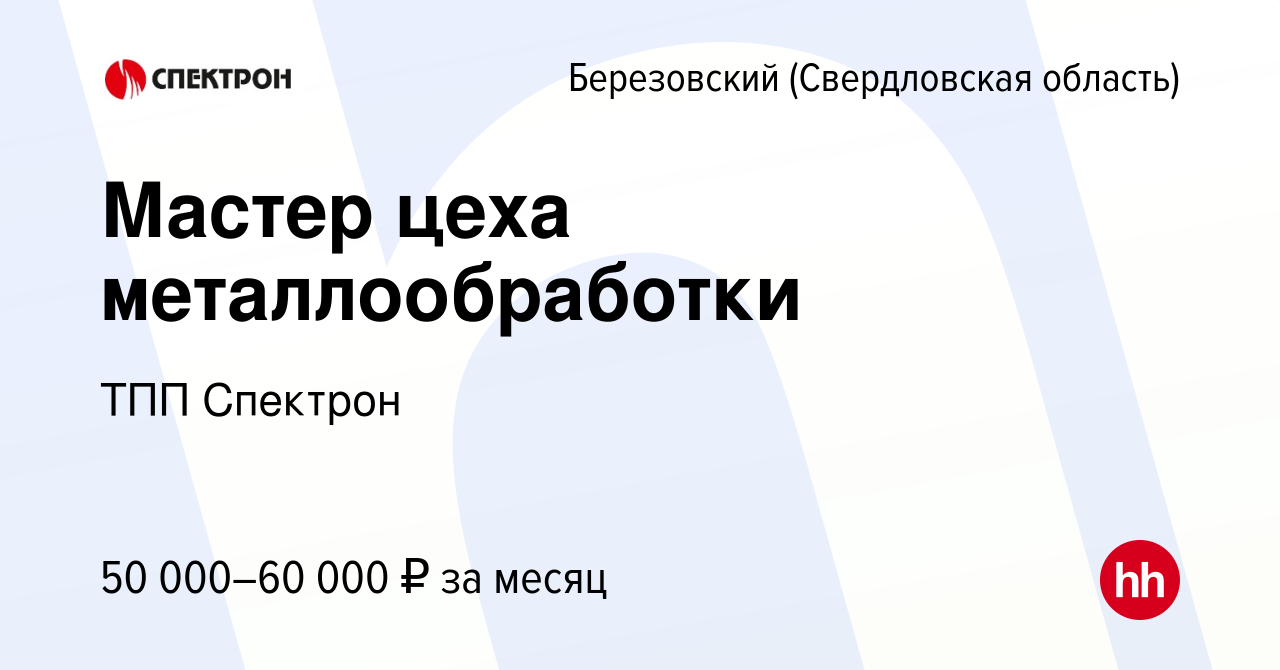 СПЕКТРОН

Березовский (Свердловская область)

Мастер цеха металлообработки

ТПП Спектрон

50 000–60 000 ₽ за месяц

hh